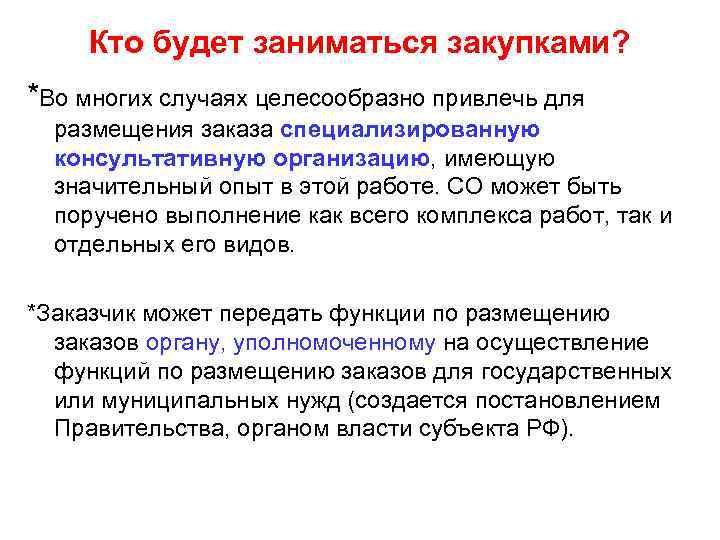 Кто будет заниматься закупками?

*Во многих случаях целесообразно привлечь для размещения заказа специализированную консультативную организацию, имеющую значительный опыт в этой работе. СО может быть поручено выполнение как всего комплекса работ, так и отдельных его видов.

*Заказчик может передать функции по размещению заказов органу, уполномоченному на осуществление функций по размещению заказов для государственных или муниципальных нужд (создается постановлением Правительства, органом власти субъекта РФ).